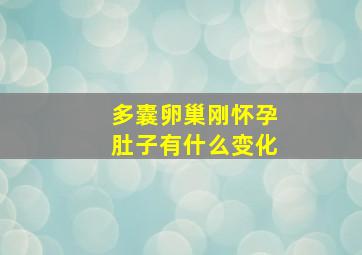 多囊卵巢刚怀孕
肚子有什么变化